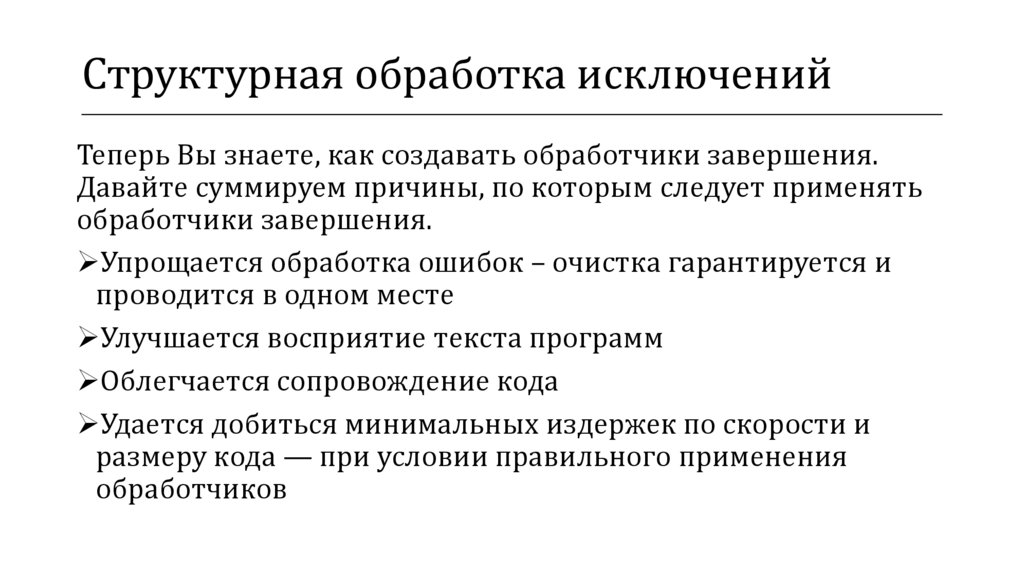 Структурная обработка исключений

Теперь Вы знаете, как создавать обработчики завершения. Давайте суммируем причины, по которым следует применять обработчики завершения.

➢Упрощается обработка ошибок – очистка гарантируется и проводится в одном месте

➢Улучшается восприятие текста программ

➢Облегчается сопровождение кода

➢Удается добиться минимальных издержек по скорости и размеру кода — при условии правильного применения обработчиков